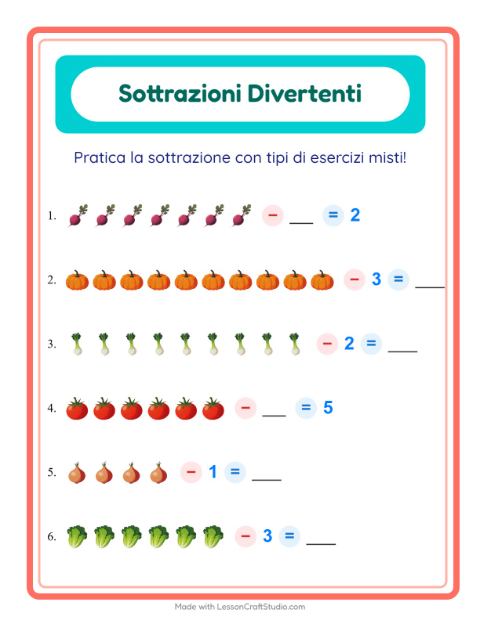 Sottrazioni Divertenti

Pratica la sottrazione con tipi di esercizi misti!

1. − ___ = 2

2. − 3 = ___

3. − 2 = ___

4. − ___ = 5

5. − 1 = ___

6. − 3 = ___

Made with LessonCraftStudio.com